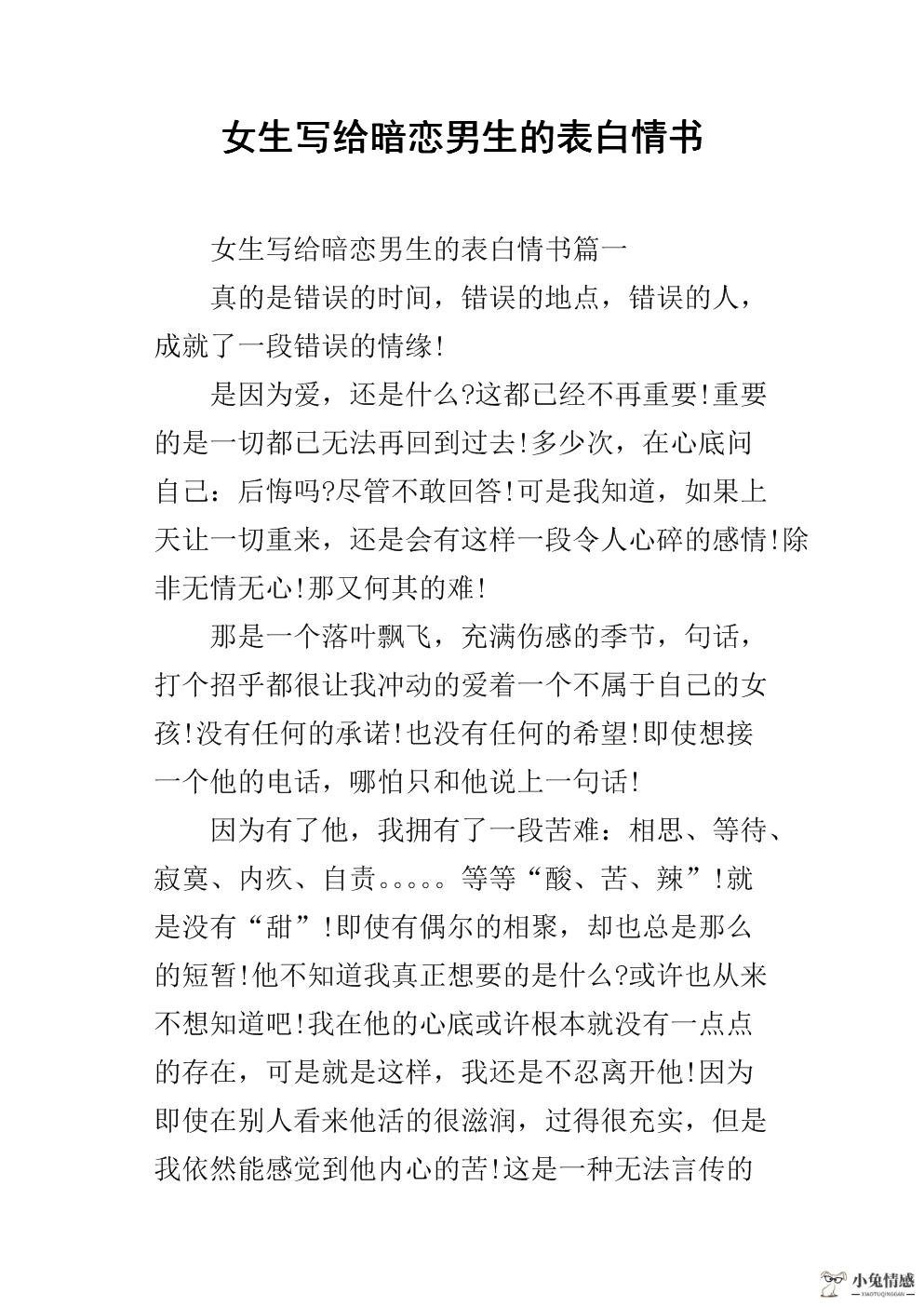 女生写给暗恋男生的表白情书

女生写给暗恋男生的表白情书篇一

真的是错误的时间，错误的地点，错误的人，成就了一段错误的情缘!

是因为爱，还是什么?这都已经不再重要!重要的是一切都已无法再回到过去!多少次，在心底问自己：后悔吗?尽管不敢回答!可是我知道，如果上天让一切重来，还是会有这样一段令人心碎的感情!除非无情无心!那又何其的难!

那是一个落叶飘飞，充满伤感的季节，句话，打个招乎都很让我冲动的爱着一个不属于自己的女孩!没有任何的承诺!也没有任何的希望!即使想接一个他的电话，哪怕只和他说上一句话!

因为有了他，我拥有了一段苦难：相思、等待、寂寞、内疚、自责。。。。。等等“酸、苦、辣”!就是没有“甜”!即使有偶尔的相聚，却也总是那么的短暂!他不知道我真正想要的是什么?或许也从来不想知道吧!我在他的心底或许根本就没有一点点的存在，可是就是这样，我还是不忍离开他!因为即使在别人看来他活的很滋润，过得很充实，但是我依然能感觉到他内心的苦!这是一种无法言传的

小兔情感
XIAOTUQINGGAN